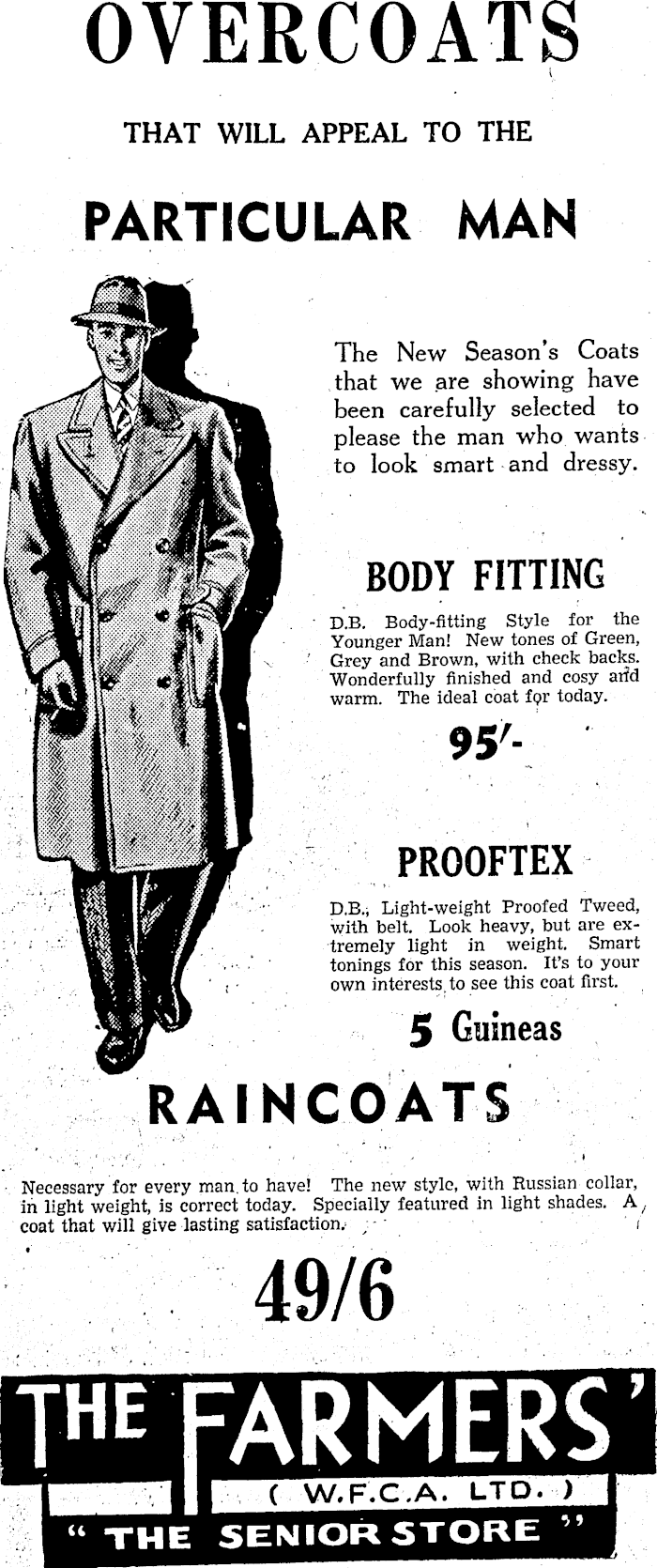 OVERCOATS

THAT WILL APPEAL TO THE

PARTICULAR MAN

The New Season's Coats that we are showing have been carefully selected to please the man who wants to look smart and dressy.

BODY FITTING

D.B. Body-fitting Style for the Younger Man! New tones of Green, Grey and Brown, with check backs. Wonderfully finished and cosy and warm. The ideal coat for today.

95/-

PROOFTEX

D.B., Light-weight Proofed Tweed, with belt. Look heavy, but are extremely light in weight. Smart tonings for this season. It's to your own interests to see this coat first.

5 Guineas

RAINCOATS

Necessary for every man to have! The new style, with Russian collar, in light weight, is correct today. Specially featured in light shades. A coat that will give lasting satisfaction.

49/6

THE FARMERS'

( W.F.C.A. LTD. )

" THE SENIOR STORE "